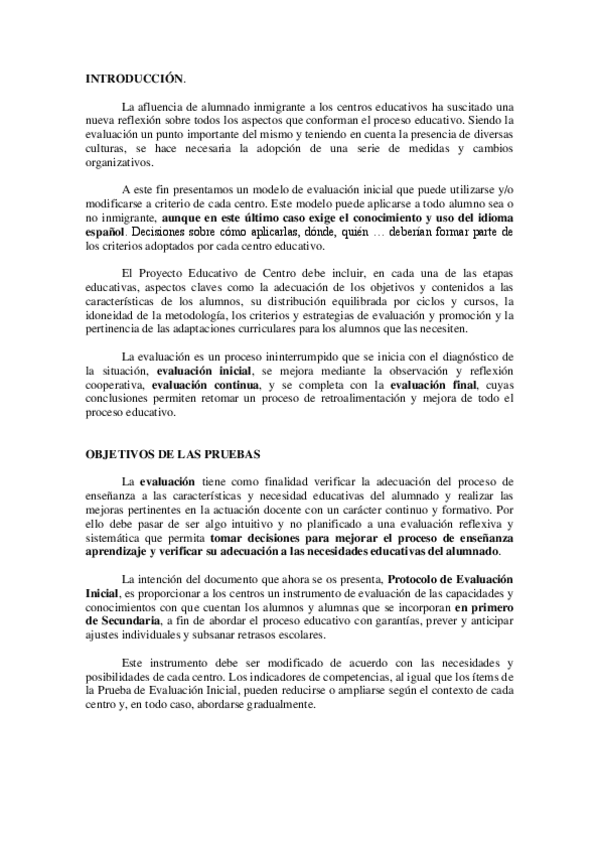 INTRODUCCIÓN.

La afluencia de alumnado inmigrante a los centros educativos ha suscitado una nueva reflexión sobre todos los aspectos que conforman el proceso educativo. Siendo la evaluación un punto importante del mismo y teniendo en cuenta la presencia de diversas culturas, se hace necesaria la adopción de una serie de medidas y cambios organizativos.

A este fin presentamos un modelo de evaluación inicial que puede utilizarse y/o modificarse a criterio de cada centro. Este modelo puede aplicarse a todo alumno sea o no inmigrante, aunque en este último caso exige el conocimiento y uso del idioma español. Decisiones sobre cómo aplicarlas, dónde, quién … deberían formar parte de los criterios adoptados por cada centro educativo.

El Proyecto Educativo de Centro debe incluir, en cada una de las etapas educativas, aspectos claves como la adecuación de los objetivos y contenidos a las características de los alumnos, su distribución equilibrada por ciclos y cursos, la idoneidad de la metodología, los criterios y estrategias de evaluación y promoción y la pertinencia de las adaptaciones curriculares para los alumnos que las necesiten.

La evaluación es un proceso ininterrumpido que se inicia con el diagnóstico de la situación, evaluación inicial, se mejora mediante la observación y reflexión cooperativa, evaluación continua, y se completa con la evaluación final, cuyas conclusiones permiten retomar un proceso de retroalimentación y mejora de todo el proceso educativo.

OBJETIVOS DE LAS PRUEBAS

La evaluación tiene como finalidad verificar la adecuación del proceso de enseñanza a las características y necesidad educativas del alumnado y realizar las mejoras pertinentes en la actuación docente con un carácter continuo y formativo. Por ello debe pasar de ser algo intuitivo y no planificado a una evaluación reflexiva y sistemática que permita tomar decisiones para mejorar el proceso de enseñanza aprendizaje y verificar su adecuación a las necesidades educativas del alumnado.

La intención del documento que ahora se os presenta, Protocolo de Evaluación Inicial, es proporcionar a los centros un instrumento de evaluación de las capacidades y conocimientos con que cuentan los alumnos y alumnas que se incorporan en primero de Secundaria, a fin de abordar el proceso educativo con garantías, prever y anticipar ajustes individuales y subsanar retrasos escolares.

Este instrumento debe ser modificado de acuerdo con las necesidades y posibilidades de cada centro. Los indicadores de competencias, al igual que los ítems de la Prueba de Evaluación Inicial, pueden reducirse o ampliarse según el contexto de cada centro y, en todo caso, abordarse gradualmente.